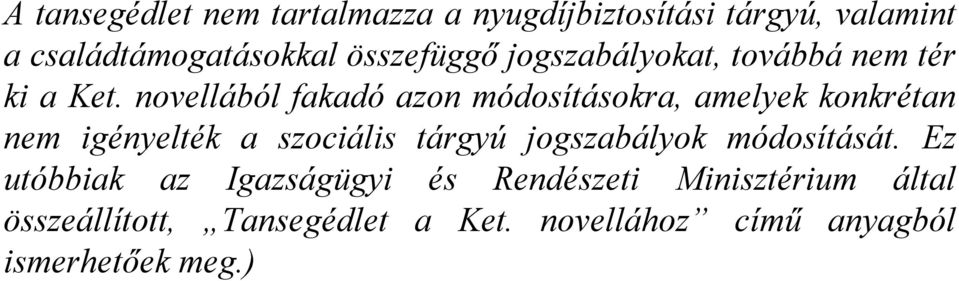 A tansegédlet nem tartalmazza a nyugdíjbiztosítási tárgyú, valamint a családtámogatásokkal összefüggő jogszabályokat, továbbá nem tér ki a Ket. novellából fakadó azon módosításokra, amelyek konkrétan nem igényelték a szociális tárgyú jogszabályok módosítását. Ez utóbbiak az Igazságügyi és Rendészeti Minisztérium által összeállított, „Tansegédlet a Ket. novellához” című anyagból ismerhetőek meg.)